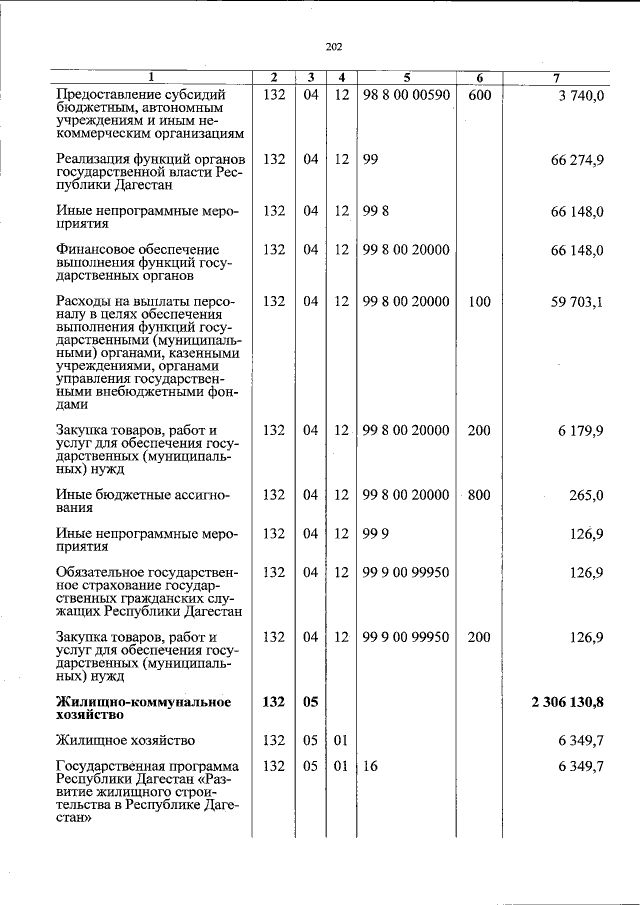 202

| 1 | 2 | 3 | 4 | 5 | 6 | 7 |
|---|---|---|---|---|---|---|
| Предоставление субсидий бюджетным, автономным учреждениям и иным некоммерческим организациям | 132 | 04 | 12 | 98 8 00 00590 | 600 | 3 740,0 |
| Реализация функций органов государственной власти Республики Дагестан | 132 | 04 | 12 | 99 | | 66 274,9 |
| Иные непрограммные мероприятия | 132 | 04 | 12 | 99 8 | | 66 148,0 |
| Финансовое обеспечение выполнения функций государственных органов | 132 | 04 | 12 | 99 8 00 20000 | | 66 148,0 |
| Расходы на выплаты персоналу в целях обеспечения выполнения функций государственными (муниципальными) органами, казенными учреждениями, органами управления государственными внебюджетными фондами | 132 | 04 | 12 | 99 8 00 20000 | 100 | 59 703,1 |
| Закупка товаров, работ и услуг для обеспечения государственных (муниципальных) нужд | 132 | 04 | 12 | 99 8 00 20000 | 200 | 6 179,9 |
| Иные бюджетные ассигнования | 132 | 04 | 12 | 99 8 00 20000 | 800 | 265,0 |
| Иные непрограммные мероприятия | 132 | 04 | 12 | 99 9 | | 126,9 |
| Обязательное государственное страхование государственных гражданских служащих Республики Дагестан | 132 | 04 | 12 | 99 9 00 99950 | | 126,9 |
| Закупка товаров, работ и услуг для обеспечения государственных (муниципальных) нужд | 132 | 04 | 12 | 99 9 00 99950 | 200 | 126,9 |
| Жилищно-коммунальное хозяйство | 132 | 05 | | | | 2 306 130,8 |
| Жилищное хозяйство | 132 | 05 | 01 | | | 6 349,7 |
| Государственная программа Республики Дагестан «Развитие жилищного строительства в Республике Дагестан» | 132 | 05 | 01 | 16 | | 6 349,7 |